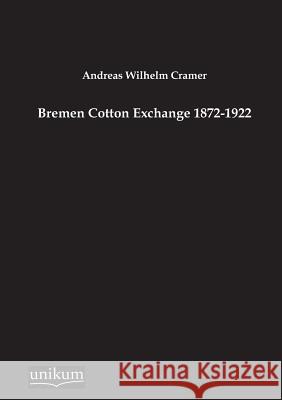 Andreas Wilhelm Cramer

Bremen Cotton Exchange 1872-1922

unikum

Kraina Książek